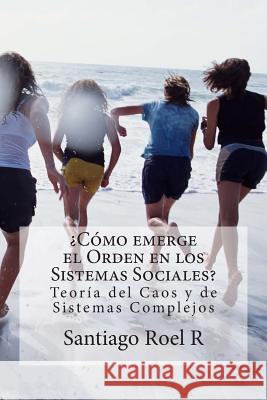 ¿Cómo emerge el Orden en los Sistemas Sociales?

Teoría del Caos y de Sistemas Complejos

Santiago Roel R

Kraina Książek